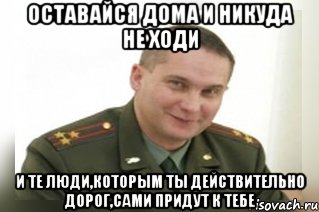 ОСТАВАЙСЯ ДОМА И НИКУДА НЕ ХОДИ

И ТЕ ЛЮДИ,КОТОРЫМ ТЫ ДЕЙСТВИТЕЛЬНО ДОРОГ,САМИ ПРИДУТ К ТЕБЕ

isovach.ru